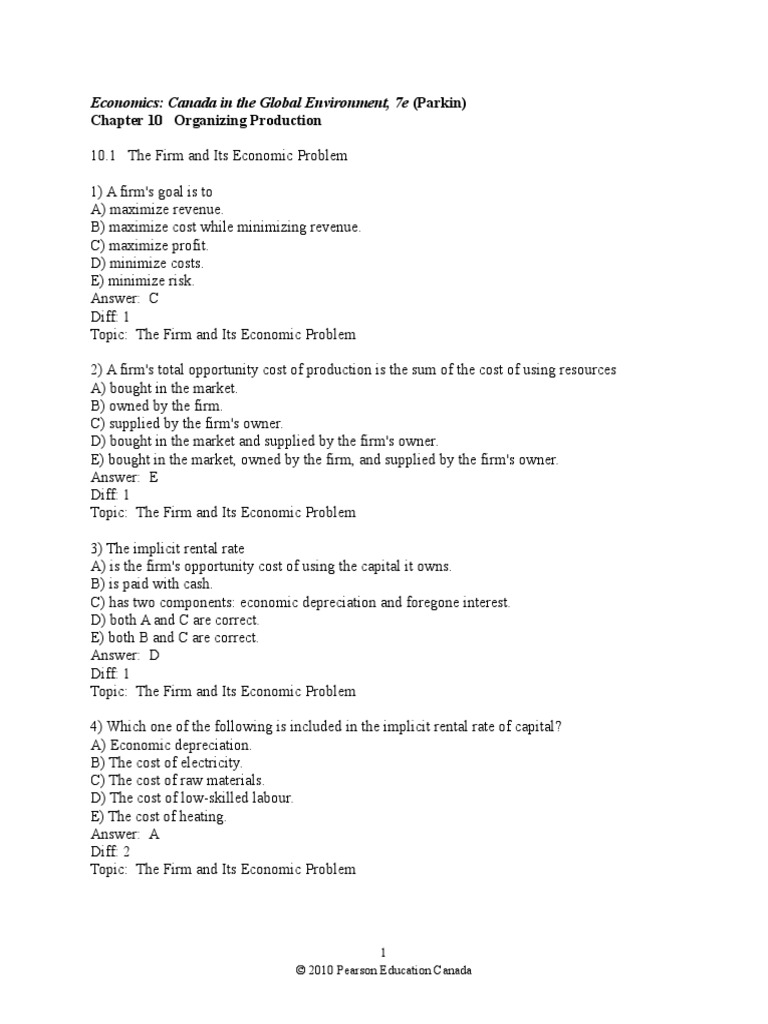 Economics: Canada in the Global Environment, 7e (Parkin)
Chapter 10 Organizing Production

10.1 The Firm and Its Economic Problem

1) A firm's goal is to
A) maximize revenue.
B) maximize cost while minimizing revenue.
C) maximize profit.
D) minimize costs.
E) minimize risk.
Answer: C
Diff: 1
Topic: The Firm and Its Economic Problem

2) A firm's total opportunity cost of production is the sum of the cost of using resources
A) bought in the market.
B) owned by the firm.
C) supplied by the firm's owner.
D) bought in the market and supplied by the firm's owner.
E) bought in the market, owned by the firm, and supplied by the firm's owner.
Answer: E
Diff: 1
Topic: The Firm and Its Economic Problem

3) The implicit rental rate
A) is the firm's opportunity cost of using the capital it owns.
B) is paid with cash.
C) has two components: economic depreciation and foregone interest.
D) both A and C are correct.
E) both B and C are correct.
Answer: D
Diff: 1
Topic: The Firm and Its Economic Problem

4) Which one of the following is included in the implicit rental rate of capital?
A) Economic depreciation.
B) The cost of electricity.
C) The cost of raw materials.
D) The cost of low-skilled labour.
E) The cost of heating.
Answer: A
Diff: 2
Topic: The Firm and Its Economic Problem

1
© 2010 Pearson Education Canada